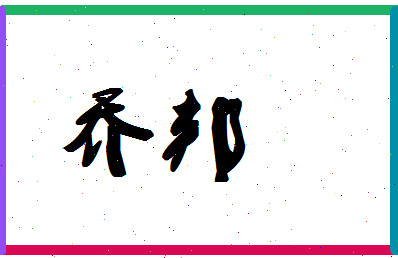 乔邦